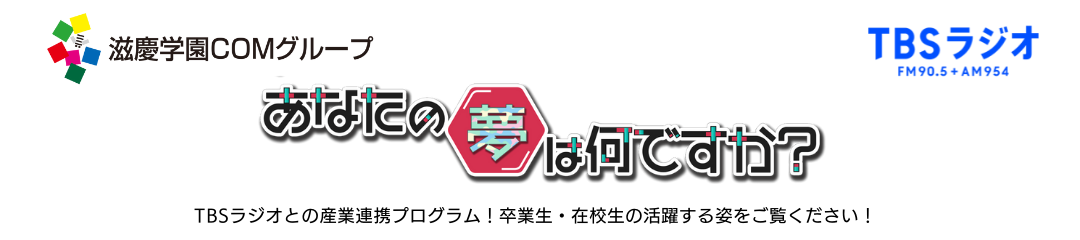 滋慶学園COMグループ

TBSラジオ
FM90.5＋AM954

あなたの夢は何ですか？

TBSラジオとの産業連携プログラム！卒業生・在校生の活躍する姿をご覧ください！